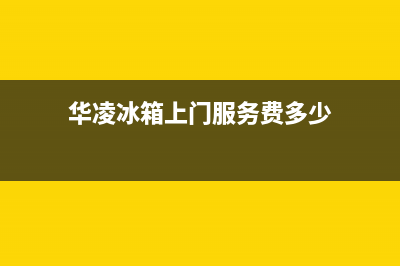 华凌冰箱上门服务费多少